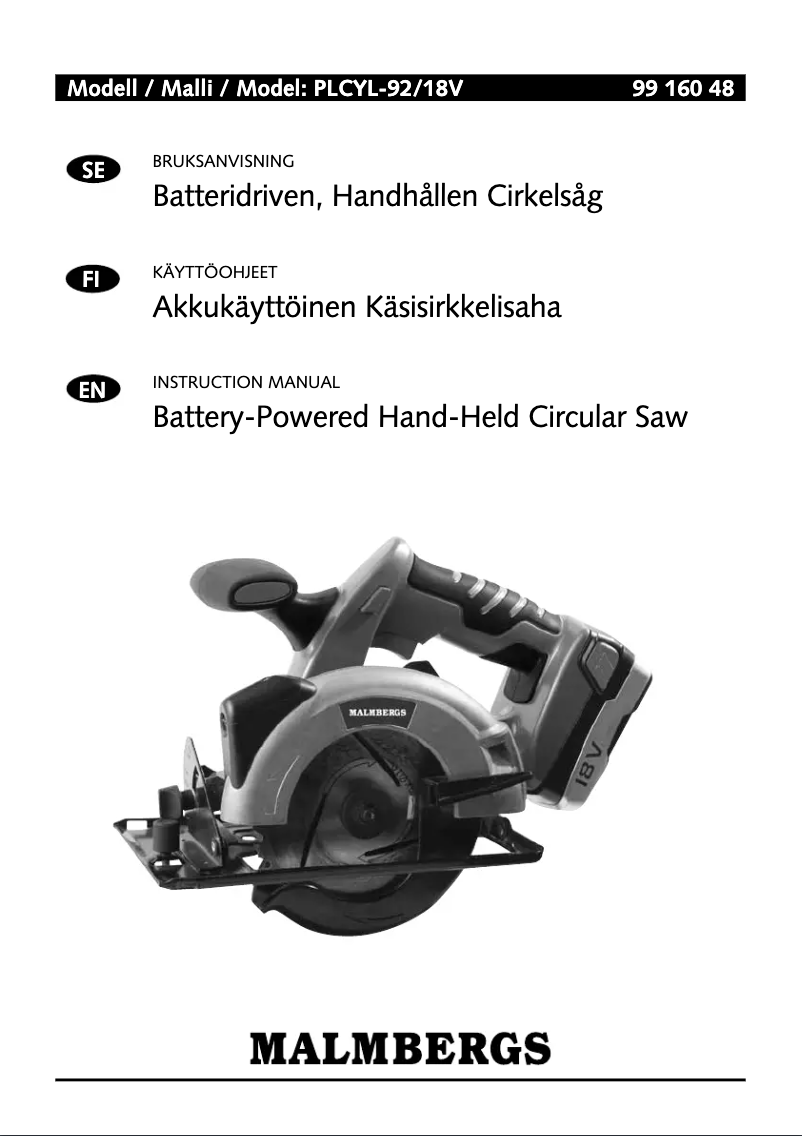 Modell / Malli / Model: PLCYL-92/18V 99 160 48

SE

BRUKSANVISNING

Batteridriven, Handhållen Cirkelsåg

FI

KÄYTTÖOHJEET

Akkukäyttöinen Käsisirkkelisaha

EN

INSTRUCTION MANUAL

Battery-Powered Hand-Held Circular Saw

MALMBERGS

18V

MALMBERGS